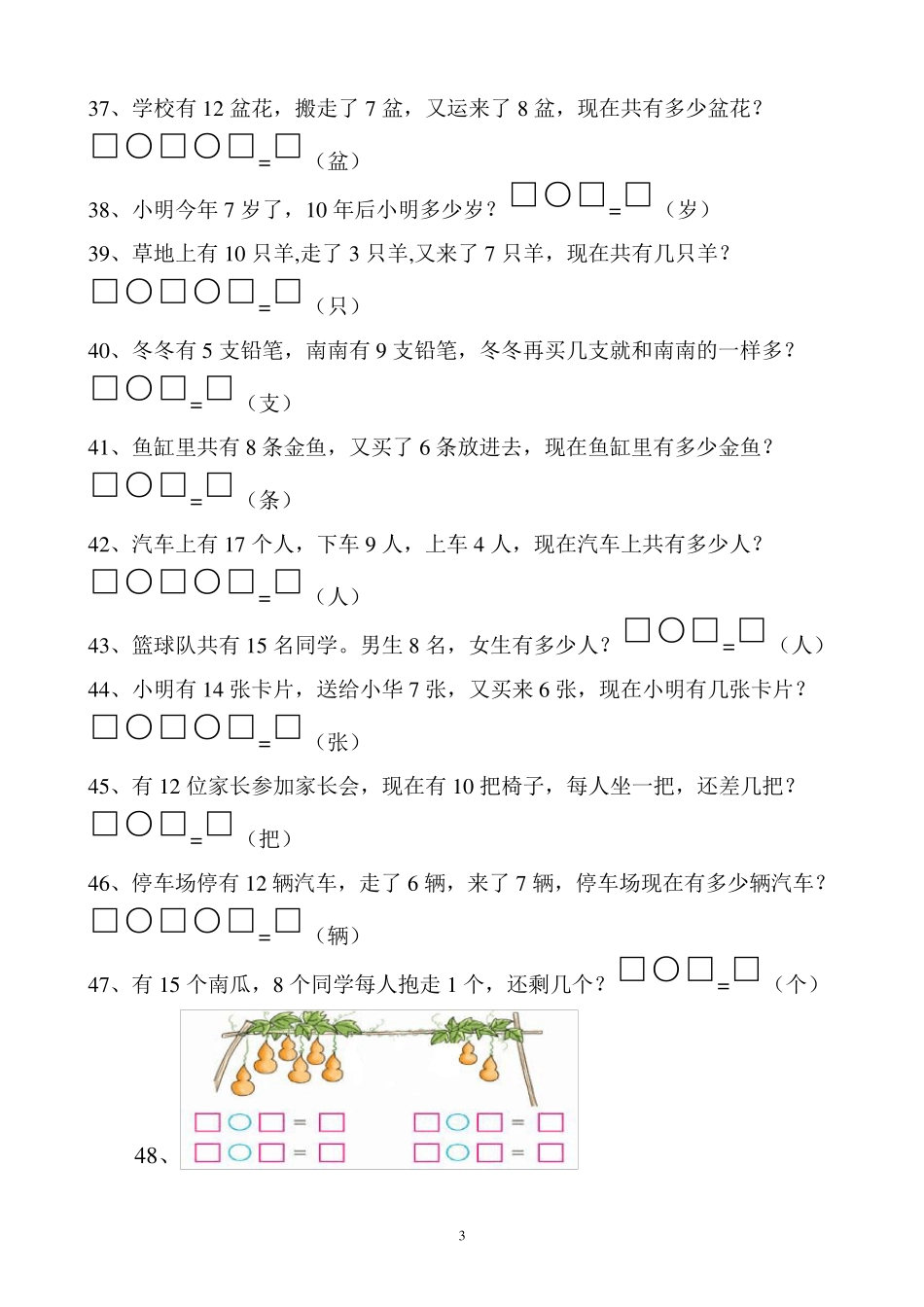 37、学校有 12 盆花，搬走了 7 盆，又运来了 8 盆，现在共有多少盆花？
□○□○□=□（盆）

38、小明今年 7 岁了，10 年后小明多少岁？□○□=□（岁）

39、草地上有 10 只羊,走了 3 只羊,又来了 7 只羊，现在共有几只羊？
□○□○□=□（只）

40、冬冬有 5 支铅笔，南南有 9 支铅笔，冬冬再买几支就和南南的一样多？
□○□=□（支）

41、鱼缸里共有 8 条金鱼，又买了 6 条放进去，现在鱼缸里有多少金鱼？
□○□=□（条）

42、汽车上有 17 个人，下车 9 人，上车 4 人，现在汽车上共有多少人？
□○□○□=□（人）

43、篮球队共有 15 名同学。男生 8 名，女生有多少人？□○□=□（人）

44、小明有 14 张卡片，送给小华 7 张，又买来 6 张，现在小明有几张卡片？
□○□○□=□（张）

45、有 12 位家长参加家长会，现在有 10 把椅子，每人坐一把，还差几把？
□○□=□（把）

46、停车场停有 12 辆汽车，走了 6 辆，来了 7 辆，停车场现在有多少辆汽车？
□○□○□=□（辆）

47、有 15 个南瓜，8 个同学每人抱走 1 个，还剩几个？□○□=□（个）

48、
□○□=□ □○□=□
□○□=□ □○□=□

3